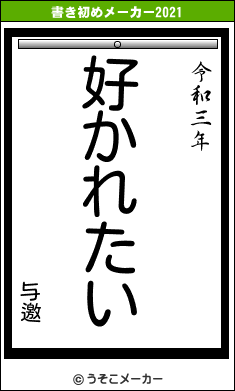 書き初めメーカー2021

令和三年

好かれたい

与邀

© うそこメーカー